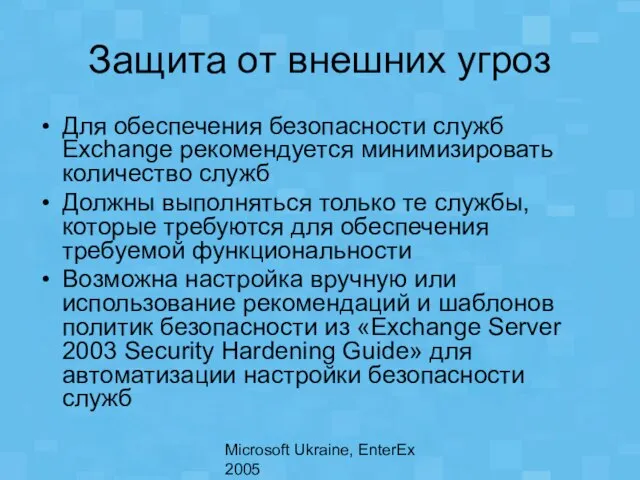 Защита от внешних угроз

• Для обеспечения безопасности служб Exchange рекомендуется минимизировать количество служб

• Должны выполняться только те службы, которые требуются для обеспечения требуемой функциональности

• Возможна настройка вручную или использование рекомендаций и шаблонов политик безопасности из «Exchange Server 2003 Security Hardening Guide» для автоматизации настройки безопасности служб

Microsoft Ukraine, EnterEx 2005